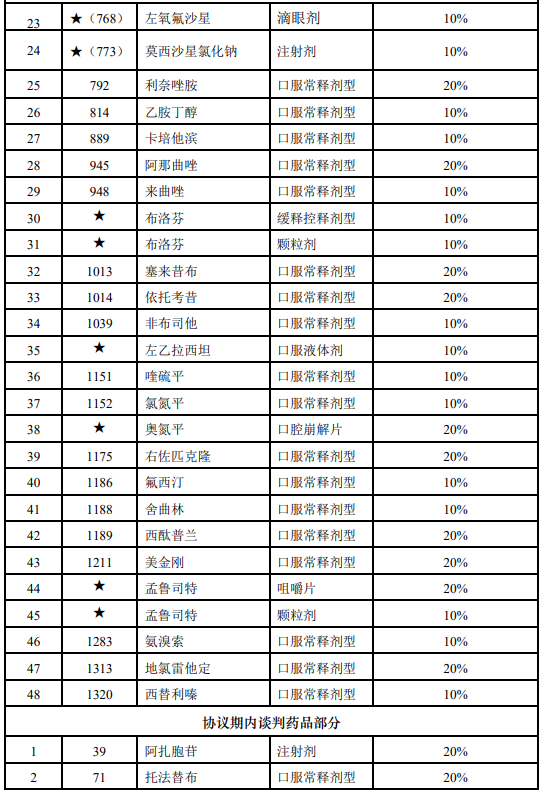 | 23 | ★（768） | 左氧氟沙星 | 滴眼剂 | 10% |
|---|---|---|---|---|
| 24 | ★（773） | 莫西沙星氯化钠 | 注射剂 | 10% |
| 25 | 792 | 利奈唑胺 | 口服常释剂型 | 20% |
| 26 | 814 | 乙胺丁醇 | 口服常释剂型 | 10% |
| 27 | 889 | 卡培他滨 | 口服常释剂型 | 10% |
| 28 | 945 | 阿那曲唑 | 口服常释剂型 | 20% |
| 29 | 948 | 来曲唑 | 口服常释剂型 | 10% |
| 30 | ★ | 布洛芬 | 缓释控释剂型 | 10% |
| 31 | ★ | 布洛芬 | 颗粒剂 | 10% |
| 32 | 1013 | 塞来昔布 | 口服常释剂型 | 20% |
| 33 | 1014 | 依托考昔 | 口服常释剂型 | 20% |
| 34 | 1039 | 非布司他 | 口服常释剂型 | 10% |
| 35 | ★ | 左乙拉西坦 | 口服液体剂 | 10% |
| 36 | 1151 | 喹硫平 | 口服常释剂型 | 10% |
| 37 | 1152 | 氯氮平 | 口服常释剂型 | 10% |
| 38 | ★ | 奥氮平 | 口腔崩解片 | 20% |
| 39 | 1175 | 右佐匹克隆 | 口服常释剂型 | 20% |
| 40 | 1186 | 氟西汀 | 口服常释剂型 | 10% |
| 41 | 1188 | 舍曲林 | 口服常释剂型 | 10% |
| 42 | 1189 | 西酞普兰 | 口服常释剂型 | 20% |
| 43 | 1211 | 美金刚 | 口服常释剂型 | 20% |
| 44 | ★ | 孟鲁司特 | 咀嚼片 | 20% |
| 45 | ★ | 孟鲁司特 | 颗粒剂 | 10% |
| 46 | 1283 | 氨溴索 | 口服常释剂型 | 10% |
| 47 | 1313 | 地氯雷他定 | 口服常释剂型 | 20% |
| 48 | 1320 | 西替利嗪 | 口服常释剂型 | 10% |
| 协议期内谈判药品部分 | | | | |
| 1 | 39 | 阿扎胞苷 | 注射剂 | 20% |
| 2 | 71 | 托法替布 | 口服常释剂型 | 20% |